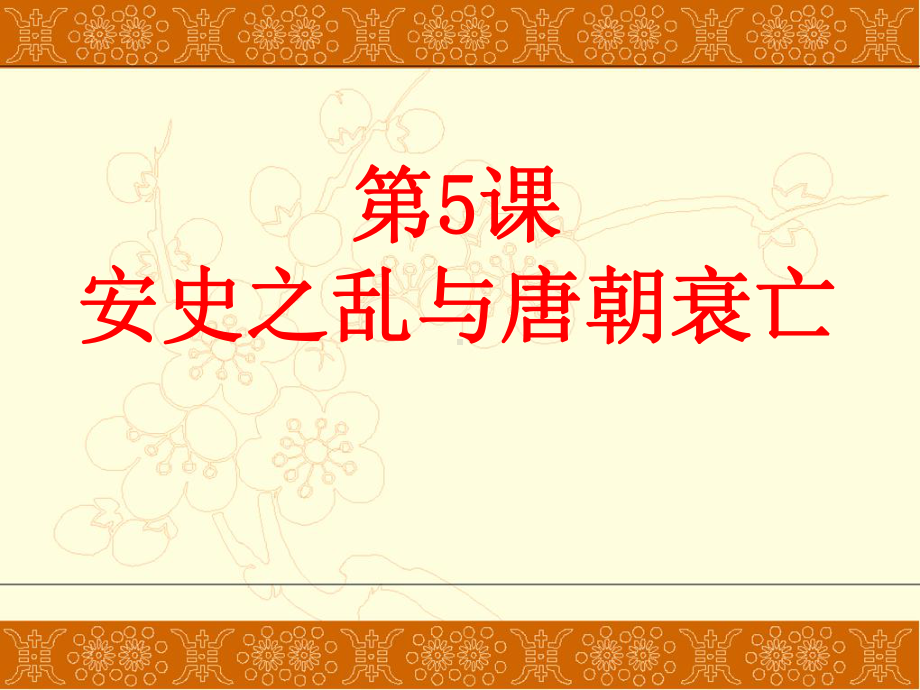 第5课
安史之乱与唐朝衰亡